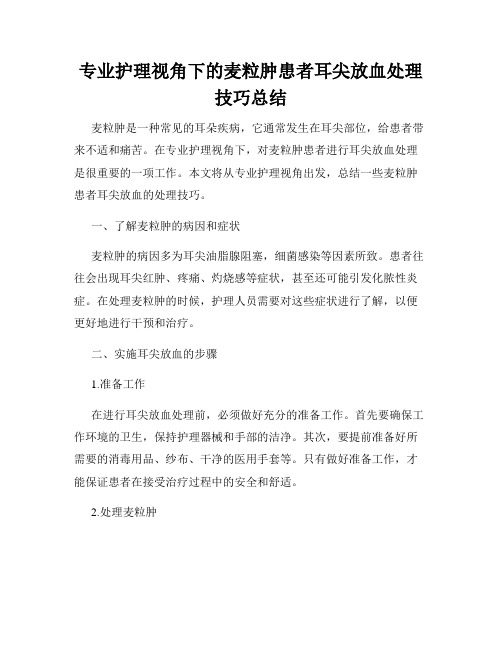 专业护理视角下的麦粒肿患者耳尖放血处理技巧总结

麦粒肿是一种常见的耳朵疾病，它通常发生在耳尖部位，给患者带来不适和痛苦。在专业护理视角下，对麦粒肿患者进行耳尖放血处理是很重要的一项工作。本文将从专业护理视角出发，总结一些麦粒肿患者耳尖放血的处理技巧。

一、了解麦粒肿的病因和症状

麦粒肿的病因多为耳尖油脂腺阻塞，细菌感染等因素所致。患者往往会出现耳尖红肿、疼痛、灼烧感等症状，甚至还可能引发化脓性炎症。在处理麦粒肿的时候，护理人员需要对这些症状进行了解，以便更好地进行干预和治疗。

二、实施耳尖放血的步骤

1.准备工作

在进行耳尖放血处理前，必须做好充分的准备工作。首先要确保工作环境的卫生，保持护理器械和手部的洁净。其次，要提前准备好所需要的消毒用品、纱布、干净的医用手套等。只有做好准备工作，才能保证患者在接受治疗过程中的安全和舒适。

2.处理麦粒肿